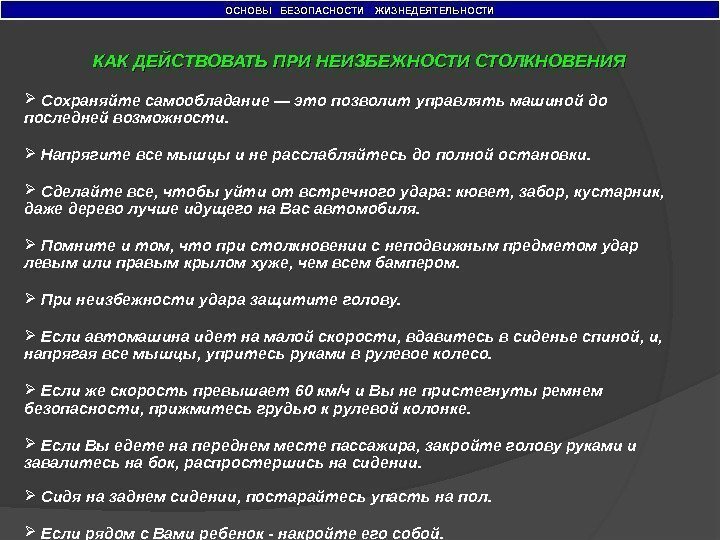 ОСНОВЫ БЕЗОПАСНОСТИ ЖИЗНЕДЕЯТЕЛЬНОСТИ

КАК ДЕЙСТВОВАТЬ ПРИ НЕИЗБЕЖНОСТИ СТОЛКНОВЕНИЯ

➢ Сохраняйте самообладание — это позволит управлять машиной до последней возможности.

➢ Напрягите все мышцы и не расслабляйтесь до полной остановки.

➢ Сделайте все, чтобы уйти от встречного удара: кювет, забор, кустарник, даже дерево лучше идущего на Вас автомобиля.

➢ Помните и том, что при столкновении с неподвижным предметом удар левым или правым крылом хуже, чем всем бампером.

➢ При неизбежности удара защитите голову.

➢ Если автомашина идет на малой скорости, вдавитесь в сиденье спиной, и, напрягая все мышцы, упритесь руками в рулевое колесо.

➢ Если же скорость превышает 60 км/ч и Вы не пристегнуты ремнем безопасности, прижмитесь грудью к рулевой колонке.

➢ Если Вы едете на переднем месте пассажира, закройте голову руками и завалитесь на бок, распростершись на сидении.

➢ Сидя на заднем сидении, постарайтесь упасть на пол.

➢ Если рядом с Вами ребенок - накройте его собой.